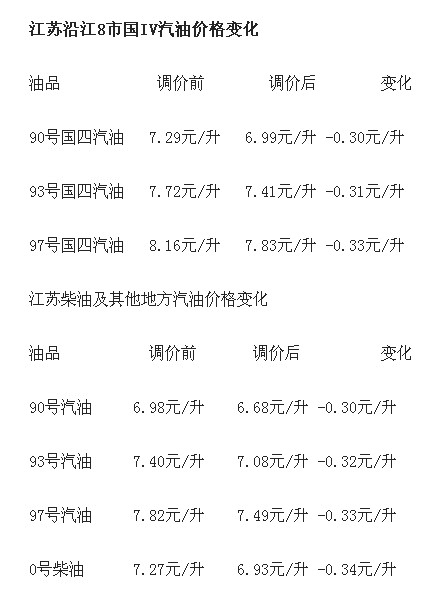 江苏沿江8市国IV汽油价格变化

| 油品 | 调价前 | 调价后 | 变化 |
|---|---|---|---|
| 90号国四汽油 | 7.29元/升 | 6.99元/升 | -0.30元/升 |
| 93号国四汽油 | 7.72元/升 | 7.41元/升 | -0.31元/升 |
| 97号国四汽油 | 8.16元/升 | 7.83元/升 | -0.33元/升 |

江苏柴油及其他地方汽油价格变化

| 油品 | 调价前 | 调价后 | 变化 |
|---|---|---|---|
| 90号汽油 | 6.98元/升 | 6.68元/升 | -0.30元/升 |
| 93号汽油 | 7.40元/升 | 7.08元/升 | -0.32元/升 |
| 97号汽油 | 7.82元/升 | 7.49元/升 | -0.33元/升 |
| 0号柴油 | 7.27元/升 | 6.93元/升 | -0.34元/升 |